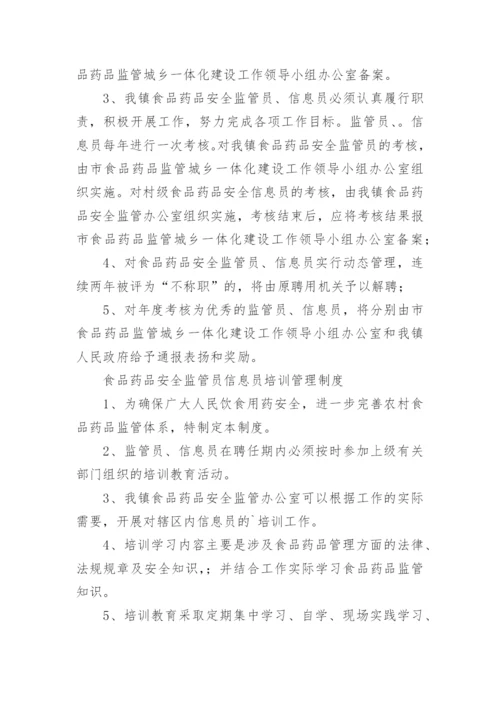 品药品监管城乡一体化建设工作领导小组办公室备案。

3、我镇食品药品安全监管员、信息员必须认真履行职责，积极开展工作，努力完成各项工作目标。监管员、。信息员每年进行一次考核。对我镇食品药品安全监管员的考核，由市食品药品监管城乡一体化建设工作领导小组办公室组织实施。对村级食品药品安全信息员的考核，由我镇食品药品安全监管办公室组织实施，考核结束后，应将考核结果报市食品药品监管城乡一体化建设工作领导小组办公室备案；

4、对食品药品安全监管员、信息员实行动态管理，连续两年被评为“不称职”的，将由原聘用机关予以解聘；

5、对年度考核为优秀的监管员、信息员，将分别由市食品药品监管城乡一体化建设工作领导小组办公室和我镇人民政府给予通报表扬和奖励。

食品药品安全监管员信息员培训管理制度

1、为确保广大人民饮食用药安全，进一步完善农村食品药品监管体系，特制定本制度。

2、监管员、信息员在聘任期内必须按时参加上级有关部门组织的培训教育活动。

3、我镇食品药品安全监管办公室可以根据工作的实际需要，开展对辖区内信息员的`培训工作。

4、培训学习内容主要是涉及食品药品管理方面的法律、法规规章及安全知识，；并结合工作实际学习食品药品监管知识。

5、培训教育采取定期集中学习、自学、现场实践学习、